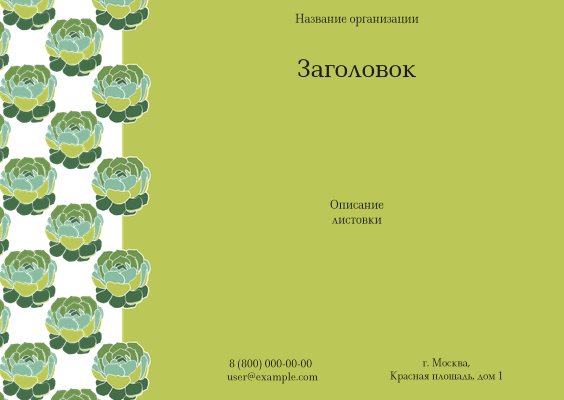 Название организации

Заголовок

Описание листовки

8 (800) 000-00-00
user@example.com

г. Москва,
Красная площадь, дом 1